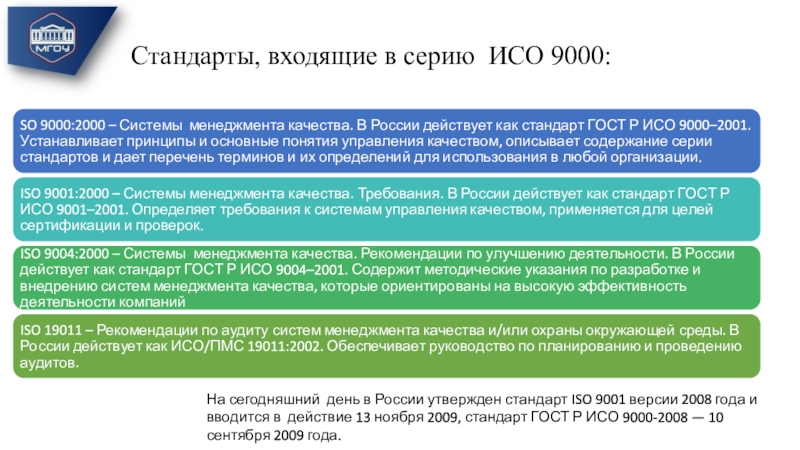 МГОУ

Стандарты, входящие в серию ИСО 9000:

SO 9000:2000 – Системы менеджмента качества. В России действует как стандарт ГОСТ Р ИСО 9000–2001. Устанавливает принципы и основные понятия управления качеством, описывает содержание серии стандартов и дает перечень терминов и их определений для использования в любой организации.

ISO 9001:2000 – Системы менеджмента качества. Требования. В России действует как стандарт ГОСТ Р ИСО 9001–2001. Определяет требования к системам управления качеством, применяется для целей сертификации и проверок.

ISO 9004:2000 – Системы менеджмента качества. Рекомендации по улучшению деятельности. В России действует как стандарт ГОСТ Р ИСО 9004–2001. Содержит методические указания по разработке и внедрению систем менеджмента качества, которые ориентированы на высокую эффективность деятельности компаний

ISO 19011 – Рекомендации по аудиту систем менеджмента качества и/или охраны окружающей среды. В России действует как ИСО/ПМС 19011:2002. Обеспечивает руководство по планированию и проведению аудитов.

На сегодняшний день в России утвержден стандарт ISO 9001 версии 2008 года и вводится в действие 13 ноября 2009, стандарт ГОСТ Р ИСО 9000-2008 — 10 сентября 2009 года.